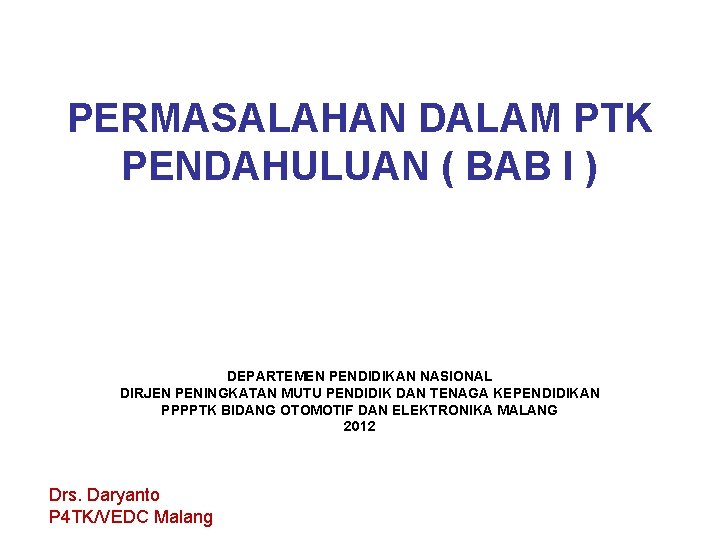 PERMASALAHAN DALAM PTK
PENDAHULUAN ( BAB I )

DEPARTEMEN PENDIDIKAN NASIONAL
DIRJEN PENINGKATAN MUTU PENDIDIK DAN TENAGA KEPENDIDIKAN
PPPPTK BIDANG OTOMOTIF DAN ELEKTRONIKA MALANG
2012

Drs. Daryanto
P4TK/VEDC Malang